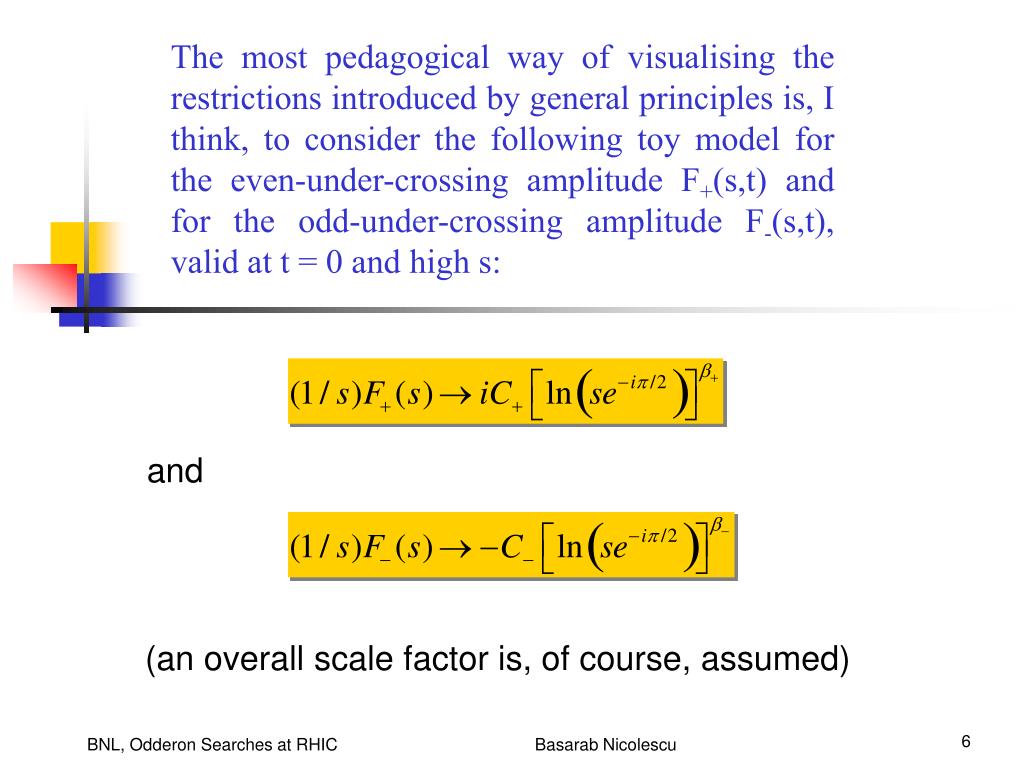 The most pedagogical way of visualising the restrictions introduced by general principles is, I think, to consider the following toy model for the even-under-crossing amplitude $F_+(s,t)$ and for the odd-under-crossing amplitude $F_-(s,t)$, valid at t = 0 and high s:

$(1/s)F_+(s) \to iC_+\left[\ln\left(se^{-i\pi/2}\right)\right]^{\beta_+}$

and

$(1/s)F_-(s) \to -C_-\left[\ln\left(se^{-i\pi/2}\right)\right]^{\beta_-}$

(an overall scale factor is, of course, assumed)

BNL, Odderon Searches at RHIC

Basarab Nicolescu

6